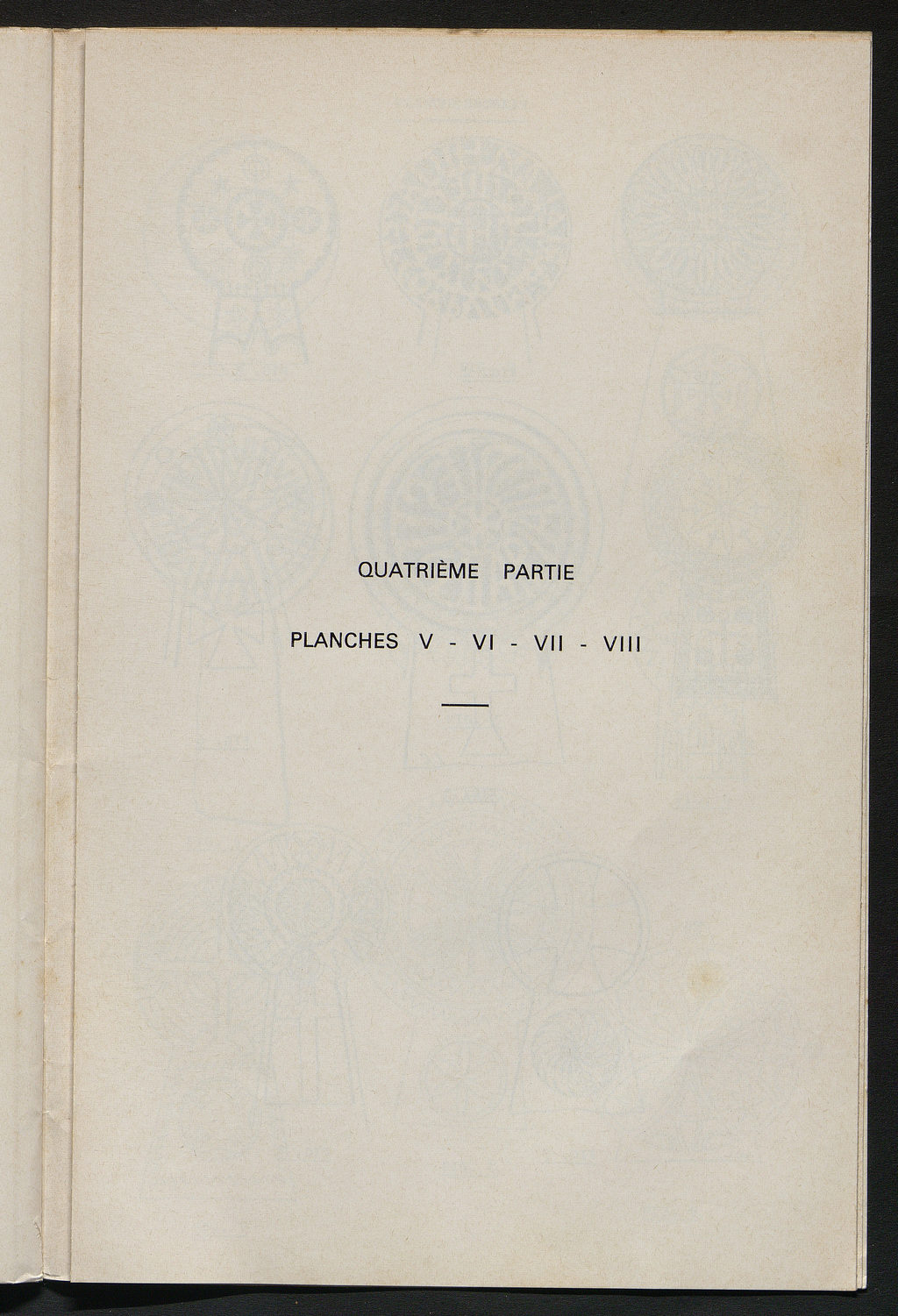 QUATRIÈME PARTIE

PLANCHES V - VI - VII - VIII